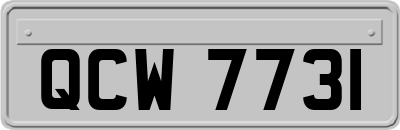 QCW 7731